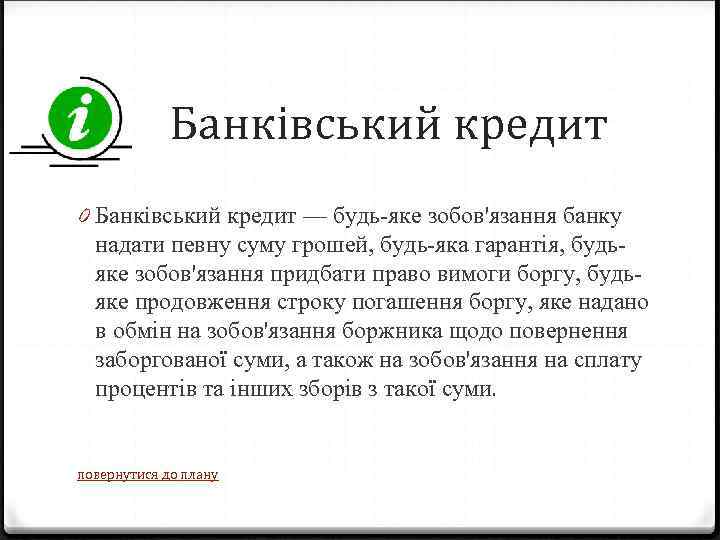 i

Банківський кредит

0 Банківський кредит — будь-яке зобов'язання банку надати певну суму грошей, будь-яка гарантія, будь-яке зобов'язання придбати право вимоги боргу, будь-яке продовження строку погашення боргу, яке надано в обмін на зобов'язання боржника щодо повернення заборгованої суми, а також на зобов'язання на сплату процентів та інших зборів з такої суми.

повернутися до плану